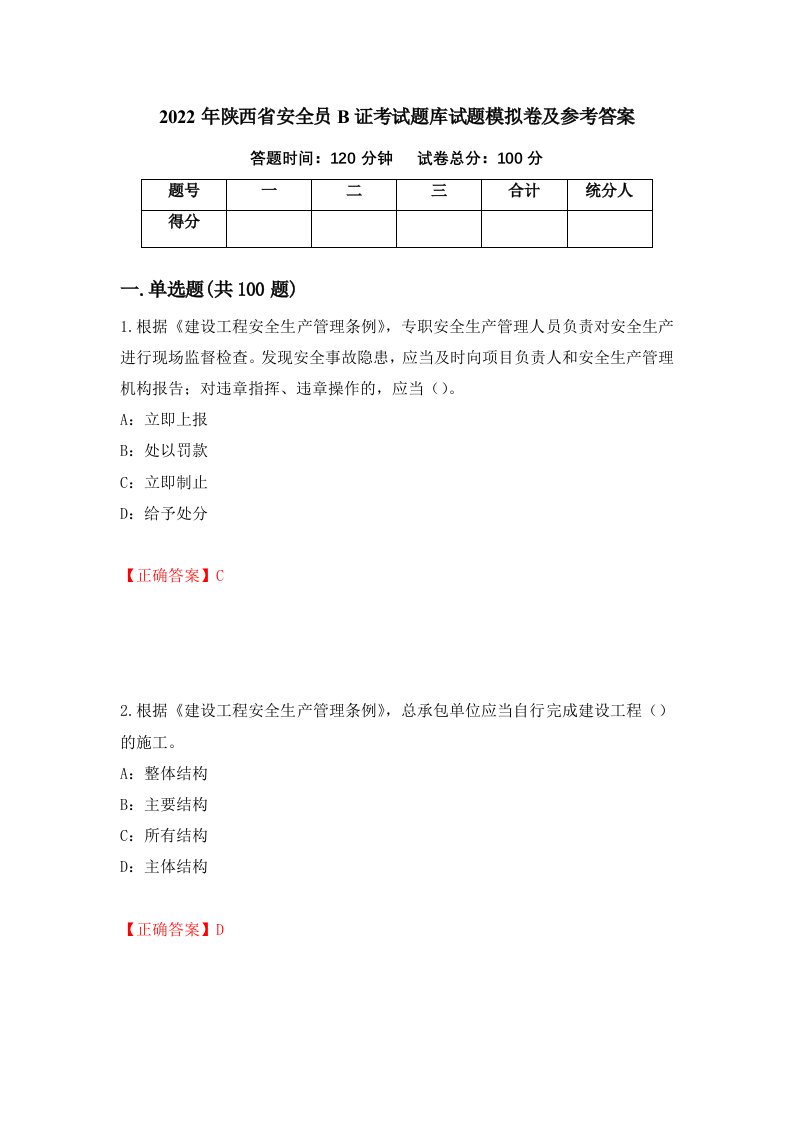 2022 年陕西省安全员 B 证考试题库试题模拟卷及参考答案

答题时间：120 分钟　试卷总分：100 分

| 题号 | 一 | 二 | 三 | 合计 | 统分人 |
|---|---|---|---|---|---|
| 得分 | | | | | |

一.单选题(共 100 题)

1.根据《建设工程安全生产管理条例》，专职安全生产管理人员负责对安全生产进行现场监督检查。发现安全事故隐患，应当及时向项目负责人和安全生产管理机构报告；对违章指挥、违章操作的，应当（）。

A：立即上报

B：处以罚款

C：立即制止

D：给予处分

【正确答案】C

2.根据《建设工程安全生产管理条例》，总承包单位应当自行完成建设工程（）的施工。

A：整体结构

B：主要结构

C：所有结构

D：主体结构

【正确答案】D